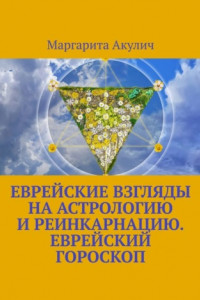 Маргарита Акулич

ЕВРЕЙСКИЕ ВЗГЛЯДЫ НА АСТРОЛОГИЮ И РЕИНКАРНАЦИЮ. ЕВРЕЙСКИЙ ГОРОСКОП